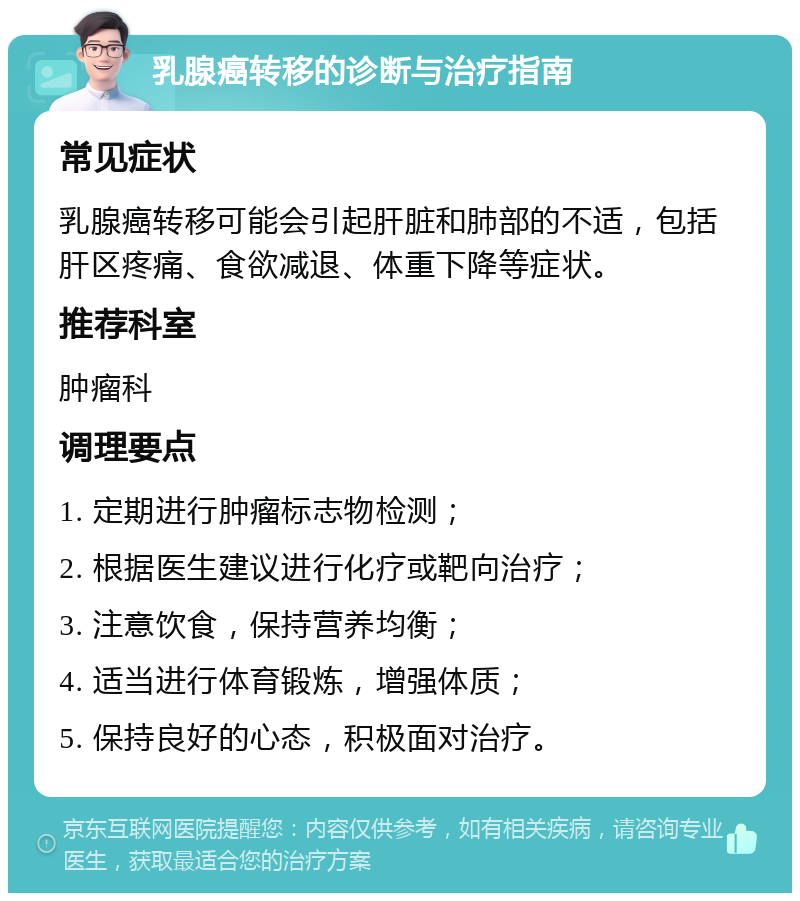 乳腺癌转移的诊断与治疗指南

常见症状

乳腺癌转移可能会引起肝脏和肺部的不适，包括肝区疼痛、食欲减退、体重下降等症状。

推荐科室

肿瘤科

调理要点

1. 定期进行肿瘤标志物检测；

2. 根据医生建议进行化疗或靶向治疗；

3. 注意饮食，保持营养均衡；

4. 适当进行体育锻炼，增强体质；

5. 保持良好的心态，积极面对治疗。

京东互联网医院提醒您：内容仅供参考，如有相关疾病，请咨询专业医生，获取最适合您的治疗方案